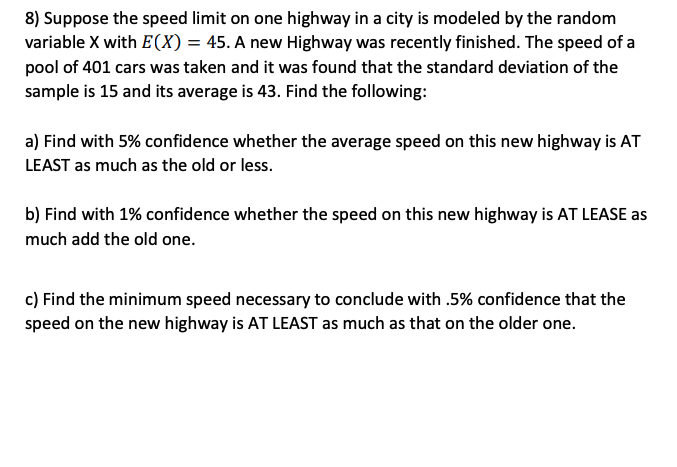 8) Suppose the speed limit on one highway in a city is modeled by the random variable X with $E(X) = 45$. A new Highway was recently finished. The speed of a pool of 401 cars was taken and it was found that the standard deviation of the sample is 15 and its average is 43. Find the following:

a) Find with 5% confidence whether the average speed on this new highway is AT LEAST as much as the old or less.

b) Find with 1% confidence whether the speed on this new highway is AT LEASE as much add the old one.

c) Find the minimum speed necessary to conclude with .5% confidence that the speed on the new highway is AT LEAST as much as that on the older one.